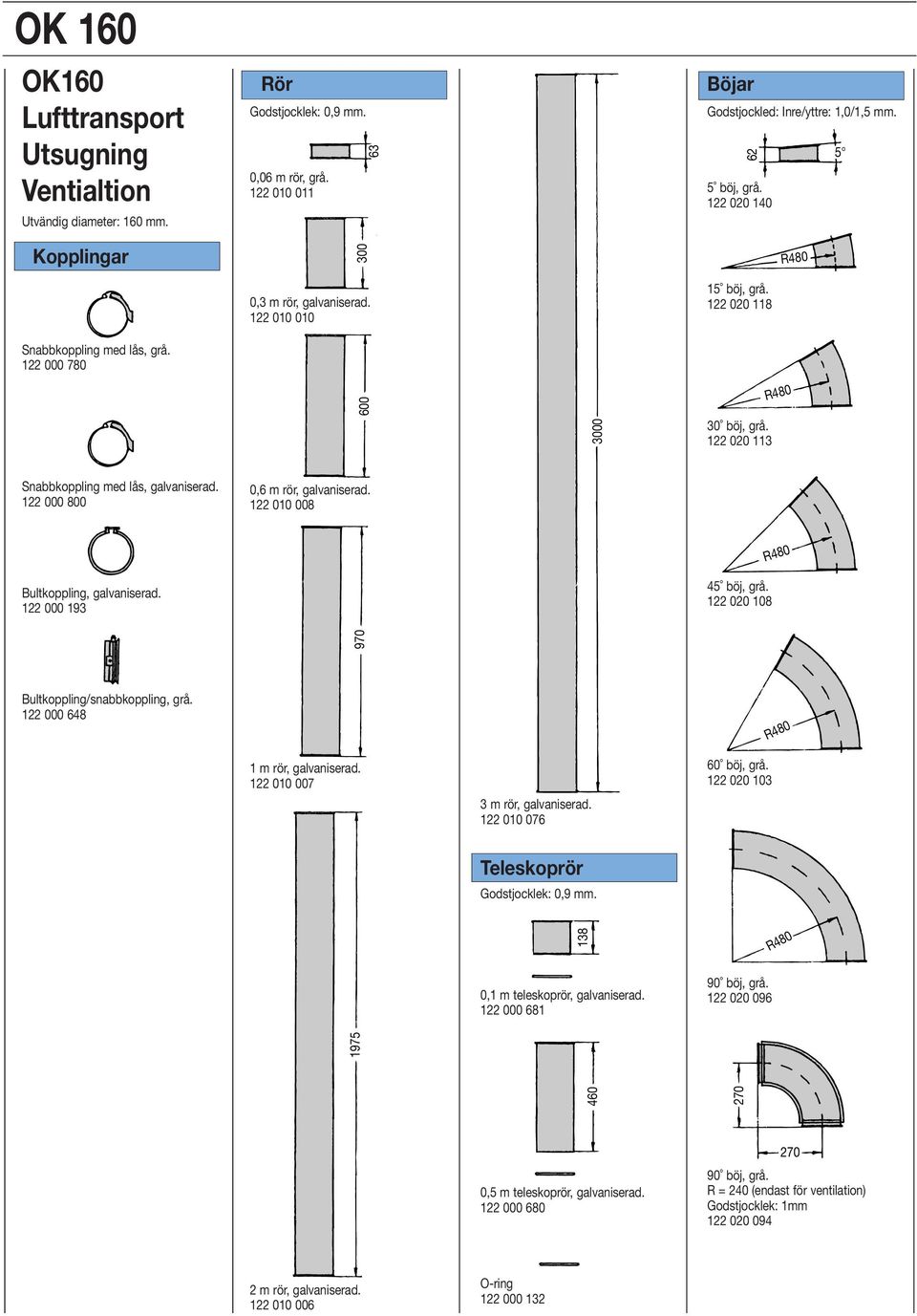 OK 160

OK160
Lufttransport
Utsugning
Ventialtion
Utvändig diameter: 160 mm.

Kopplingar

Snabbkoppling med lås, grå.
122 000 780

Snabbkoppling med lås, galvaniserad.
122 000 800

Bultkoppling, galvaniserad.
122 000 193

Bultkoppling/snabbkoppling, grå.
122 000 648

Rör
Godstjocklek: 0,9 mm.

63

0,06 m rör, grå.
122 010 011

300

0,3 m rör, galvaniserad.
122 010 010

600

0,6 m rör, galvaniserad.
122 010 008

970

1 m rör, galvaniserad.
122 010 007

1975

2 m rör, galvaniserad.
122 010 006

3000

3 m rör, galvaniserad.
122 010 076

Teleskoprör
Godstjocklek: 0,9 mm.

138

0,1 m teleskoprör, galvaniserad.
122 000 681

460

0,5 m teleskoprör, galvaniserad.
122 000 680

O-ring
122 000 132

Böjar
Godstjockled: Inre/yttre: 1,0/1,5 mm.

62
5°

5° böj, grå.
122 020 140

R480

15° böj, grå.
122 020 118

R480

30° böj, grå.
122 020 113

R480

45° böj, grå.
122 020 108

R480

60° böj, grå.
122 020 103

R480

90° böj, grå.
122 020 096

270
270

90° böj, grå.
R = 240 (endast för ventilation)
Godstjocklek: 1mm
122 020 094